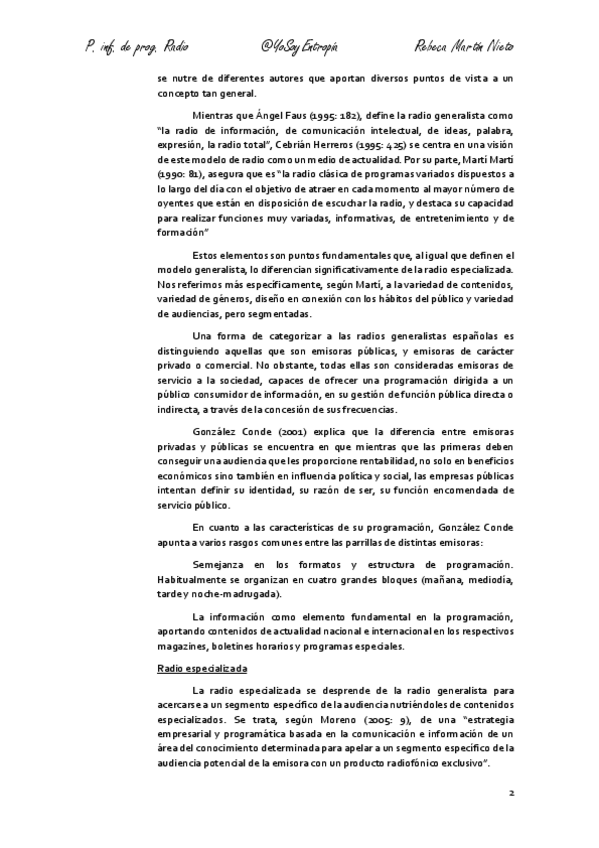 P. inf. de prog. Radio @YoSoyEntropía Rebeca Martín Nieto

se nutre de diferentes autores que aportan diversos puntos de vista a un concepto tan general.

Mientras que Ángel Faus (1995: 182), define la radio generalista como "la radio de información, de comunicación intelectual, de ideas, palabra, expresión, la radio total", Cebrián Herreros (1995: 425) se centra en una visión de este modelo de radio como un medio de actualidad. Por su parte, Martí Martí (1990: 81), asegura que es "la radio clásica de programas variados dispuestos a lo largo del día con el objetivo de atraer en cada momento al mayor número de oyentes que están en disposición de escuchar la radio, y destaca su capacidad para realizar funciones muy variadas, informativas, de entretenimiento y de formación"

Estos elementos son puntos fundamentales que, al igual que definen el modelo generalista, lo diferencian significativamente de la radio especializada. Nos referimos más específicamente, según Martí, a la variedad de contenidos, variedad de géneros, diseño en conexión con los hábitos del público y variedad de audiencias, pero segmentadas.

Una forma de categorizar a las radios generalistas españolas es distinguiendo aquellas que son emisoras públicas, y emisoras de carácter privado o comercial. No obstante, todas ellas son consideradas emisoras de servicio a la sociedad, capaces de ofrecer una programación dirigida a un público consumidor de información, en su gestión de función pública directa o indirecta, a través de la concesión de sus frecuencias.

González Conde (2001) explica que la diferencia entre emisoras privadas y públicas se encuentra en que mientras que las primeras deben conseguir una audiencia que les proporcione rentabilidad, no solo en beneficios económicos sino también en influencia política y social, las empresas públicas intentan definir su identidad, su razón de ser, su función encomendada de servicio público.

En cuanto a las características de su programación, González Conde apunta a varios rasgos comunes entre las parrillas de distintas emisoras:

Semejanza en los formatos y estructura de programación. Habitualmente se organizan en cuatro grandes bloques (mañana, mediodía, tarde y noche-madrugada).

La información como elemento fundamental en la programación, aportando contenidos de actualidad nacional e internacional en los respectivos magazines, boletines horarios y programas especiales.

Radio especializada

La radio especializada se desprende de la radio generalista para acercarse a un segmento específico de la audiencia nutriéndoles de contenidos especializados. Se trata, según Moreno (2005: 9), de una "estrategia empresarial y programática basada en la comunicación e información de un área del conocimiento determinada para apelar a un segmento específico de la audiencia potencial de la emisora con un producto radiofónico exclusivo".

2